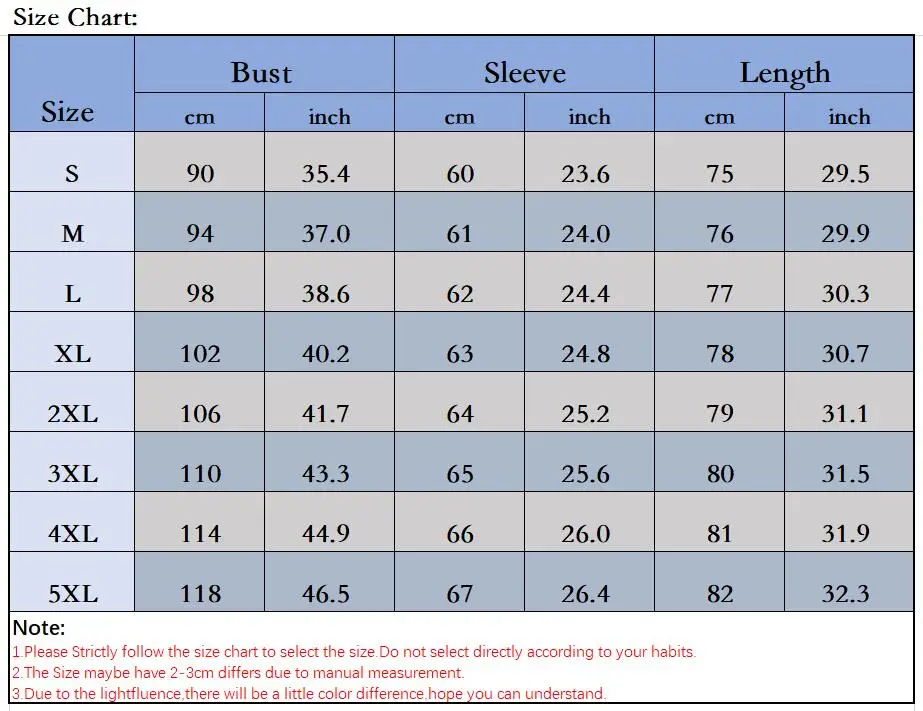 Size Chart:

| Size | Bust cm | Bust inch | Sleeve cm | Sleeve inch | Length cm | Length inch |
|---|---|---|---|---|---|---|
| S | 90 | 35.4 | 60 | 23.6 | 75 | 29.5 |
| M | 94 | 37.0 | 61 | 24.0 | 76 | 29.9 |
| L | 98 | 38.6 | 62 | 24.4 | 77 | 30.3 |
| XL | 102 | 40.2 | 63 | 24.8 | 78 | 30.7 |
| 2XL | 106 | 41.7 | 64 | 25.2 | 79 | 31.1 |
| 3XL | 110 | 43.3 | 65 | 25.6 | 80 | 31.5 |
| 4XL | 114 | 44.9 | 66 | 26.0 | 81 | 31.9 |
| 5XL | 118 | 46.5 | 67 | 26.4 | 82 | 32.3 |

Note:
1.Please Strictly follow the size chart to select the size.Do not select directly according to your habits.
2.The Size maybe have 2-3cm differs due to manual measurement.
3.Due to the lightfluence,there will be a little color difference,hope you can understand.